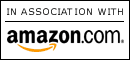 IN ASSOCIATION WITH

amazon.com.